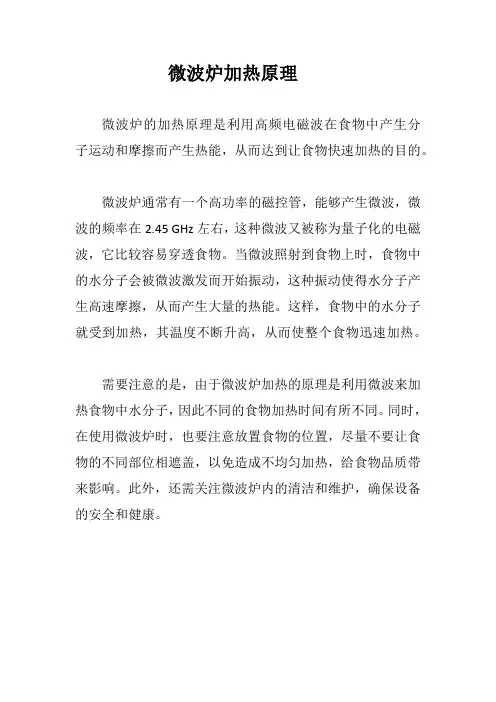 微波炉加热原理

微波炉的加热原理是利用高频电磁波在食物中产生分子运动和摩擦而产生热能，从而达到让食物快速加热的目的。

微波炉通常有一个高功率的磁控管，能够产生微波，微波的频率在 2.45 GHz 左右，这种微波又被称为量子化的电磁波，它比较容易穿透食物。当微波照射到食物上时，食物中的水分子会被微波激发而开始振动，这种振动使得水分子产生高速摩擦，从而产生大量的热能。这样，食物中的水分子就受到加热，其温度不断升高，从而使整个食物迅速加热。

需要注意的是，由于微波炉加热的原理是利用微波来加热食物中水分子，因此不同的食物加热时间有所不同。同时，在使用微波炉时，也要注意放置食物的位置，尽量不要让食物的不同部位相遮盖，以免造成不均匀加热，给食物品质带来影响。此外，还需关注微波炉内的清洁和维护，确保设备的安全和健康。